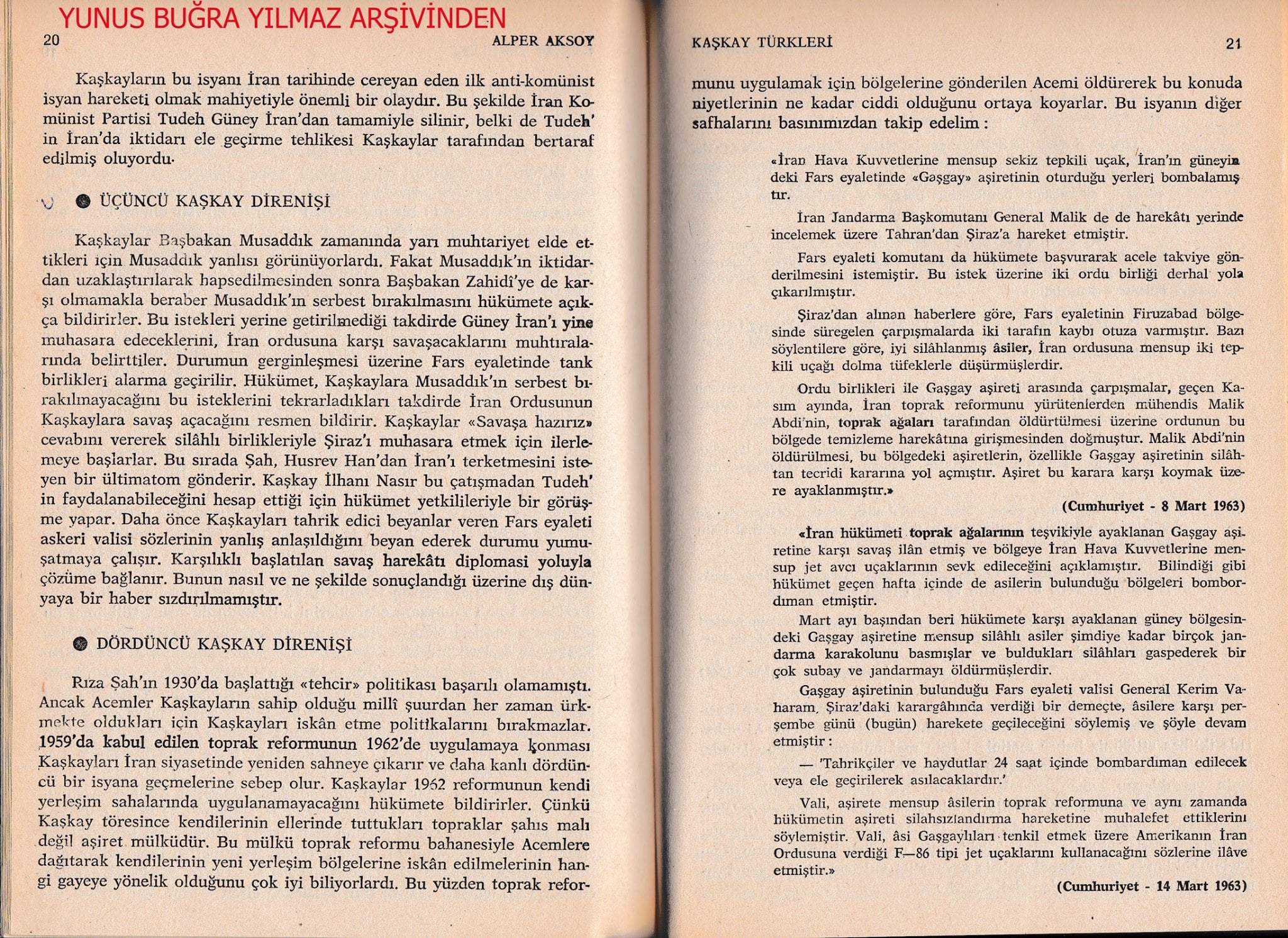 YUNUS BUĞRA YILMAZ ARŞİVİNDEN

20 ALPER AKSOY

Kaşkayların bu isyanı İran tarihinde cereyan eden ilk anti-komünist isyan hareketi olmak mahiyetiyle önemli bir olaydır. Bu şekilde İran Komünist Partisi Tudeh Güney İran'dan tamamiyle silinir, belki de Tudeh' in İran'da iktidarı ele geçirme tehlikesi Kaşkaylar tarafından bertaraf edilmiş oluyordu.

● ÜÇÜNCÜ KAŞKAY DİRENİŞİ

Kaşkaylar Başbakan Musaddık zamanında yarı muhtariyet elde ettikleri için Musaddık yanlısı görünüyorlardı. Fakat Musaddık'ın iktidardan uzaklaştırılarak hapsedilmesinden sonra Başbakan Zahidî'ye de karşı olmamakla beraber Musaddık'ın serbest bırakılmasını hükümete açıkça bildirirler. Bu istekleri yerine getirilmediği takdirde Güney İran'ı yine muhasara edeceklerini, İran ordusuna karşı savaşacaklarını muhtıralarında belirttiler. Durumun gerginleşmesi üzerine Fars eyaletinde tank birlikleri alarma geçirilir. Hükümet, Kaşkaylara Musaddık'ın serbest bırakılmayacağını bu isteklerini tekrarladıkları takdirde İran Ordusunun Kaşkaylara savaş açacağını resmen bildirir. Kaşkaylar «Savaşa hazırız» cevabını vererek silâhlı birlikleriyle Şiraz'ı muhasara etmek için ilerlemeye başlarlar. Bu sırada Şah, Husrev Han'dan İran'ı terketmesini isteyen bir ültimatom gönderir. Kaşkay İlhanı Nasır bu çatışmadan Tudeh' in faydalanabileceğini hesap ettiği için hükümet yetkilileriyle bir görüşme yapar. Daha önce Kaşkayları tahrik edici beyanlar veren Fars eyaleti askeri valisi sözlerinin yanlış anlaşıldığını beyan ederek durumu yumuşatmaya çalışır. Karşılıklı başlatılan savaş harekâtı diplomasi yoluyla çözüme bağlanır. Bunun nasıl ve ne şekilde sonuçlandığı üzerine dış dünyaya bir haber sızdırılmamıştır.

● DÖRDÜNCÜ KAŞKAY DİRENİŞİ

Rıza Şah'ın 1930'da başlattığı «tehcir» politikası başarılı olamamıştı. Ancak Acemler Kaşkayların sahip olduğu millî şuurdan her zaman ürkmekte oldukları için Kaşkayları iskân etme politikalarını bırakmazlar. 1959'da kabul edilen toprak reformunun 1962'de uygulamaya konması Kaşkayları İran siyasetinde yeniden sahneye çıkarır ve daha kanlı dördüncü bir isyana geçmelerine sebep olur. Kaşkaylar 1962 reformunun kendi yerleşim sahalarında uygulanamayacağını hükümete bildirirler. Çünkü Kaşkay töresince kendilerinin ellerinde tuttukları topraklar şahıs malı değil aşiret mülküdür. Bu mülkü toprak reformu bahanesiyle Acemlere dağıtarak kendilerinin yeni yerleşim bölgelerine iskân edilmelerinin hangi gayeye yönelik olduğunu çok iyi biliyorlardı. Bu yüzden toprak refor-

KAŞKAY TÜRKLERİ 21

munu uygulamak için bölgelerine gönderilen Acemi öldürerek bu konuda niyetlerinin ne kadar ciddi olduğunu ortaya koyarlar. Bu isyanın diğer safhalarını basınımızdan takip edelim :

«İran Hava Kuvvetlerine mensup sekiz tepkili uçak, İran'ın güneyindeki Fars eyaletinde «Gəşgay» aşiretinin oturduğu yerleri bombalamıştır.

İran Jandarma Başkomutanı General Malik de de harekâtı yerinde incelemek üzere Tahran'dan Şiraz'a hareket etmiştir.

Fars eyaleti komutanı da hükümete başvurarak acele takviye gönderilmesini istemiştir. Bu istek üzerine iki ordu birliği derhal yola çıkarılmıştır.

Şiraz'dan alınan haberlere göre, Fars eyaletinin Firuzabad bölgesinde süregelen çarpışmalarda iki tarafın kaybı otuza varmıştır. Bazı söylentilere göre, iyi silâhlanmış âsiler, İran ordusuna mensup iki tepkili uçağı dolma tüfeklerle düşürmüşlerdir.

Ordu birlikleri ile Gaşgay aşireti arasında çarpışmalar, geçen Kasım ayında, İran toprak reformunu yürütenlerden mühendis Malik Abdi'nin, toprak ağaları tarafından öldürtülmesi üzerine ordunun bu bölgede temizleme harekâtına girişmesinden doğmuştur. Malik Abdi'nin öldürülmesi, bu bölgedeki aşiretlerin, özellikle Gaşgay aşiretinin silâhtan tecridi kararına yol açmıştır. Aşiret bu karara karşı koymak üzere ayaklanmıştır.»

(Cumhuriyet - 8 Mart 1963)

«İran hükümeti toprak ağalarının teşvikiyle ayaklanan Gaşgay aşiretine karşı savaş ilân etmiş ve bölgeye İran Hava Kuvvetlerine mensup jet avcı uçaklarının sevk edileceğini açıklamıştır. Bilindiği gibi hükümet geçen hafta içinde de asilerin bulunduğu bölgeleri bombordıman etmiştir.

Mart ayı başından beri hükümete karşı ayaklanan güney bölgesindeki Gaşgay aşiretine mensup silâhlı asiler şimdiye kadar birçok jandarma karakolunu basmışlar ve buldukları silâhları gaspederek bir çok subay ve jandarmayı öldürmüşlerdir.

Gaşgay aşiretinin bulunduğu Fars eyaleti valisi General Kerim Vaharam, Şiraz'daki karargâhında verdiği bir demeçte, âsilere karşı perşembe günü (bugün) harekete geçileceğini söylemiş ve şöyle devam etmiştir :

— 'Tahrikçiler ve haydutlar 24 saat içinde bombardıman edilecek veya ele geçirilerek asılacaklardır.'

Vali, aşirete mensup âsilerin toprak reformuna ve aynı zamanda hükümetin aşireti silahsızlandırma hareketine muhalefet ettiklerini söylemiştir. Vali, âsi Gaşgaylıları tenkil etmek üzere Amerikanın İran Ordusuna verdiği F—86 tipi jet uçaklarını kullanacağını sözlerine ilâve etmiştir.»

(Cumhuriyet - 14 Mart 1963)